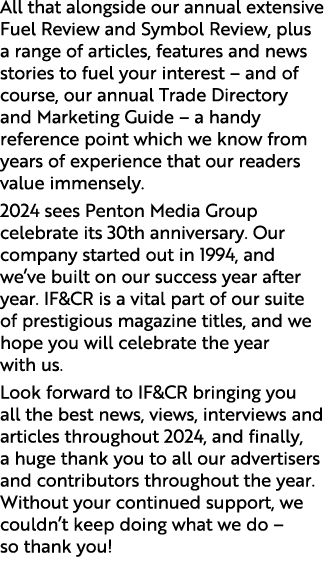 All that alongside our annual extensive Fuel Review and Symbol Review, plus a range of articles, features and news stories to fuel your interest – and of course, our annual Trade Directory and Marketing Guide – a handy reference point which we know from years of experience that our readers value immensely.

2024 sees Penton Media Group celebrate its 30th anniversary. Our company started out in 1994, and we've built on our success year after year. IF&CR is a vital part of our suite of prestigious magazine titles, and we hope you will celebrate the year with us.

Look forward to IF&CR bringing you all the best news, views, interviews and articles throughout 2024, and finally, a huge thank you to all our advertisers and contributors throughout the year. Without your continued support, we couldn't keep doing what we do – so thank you!